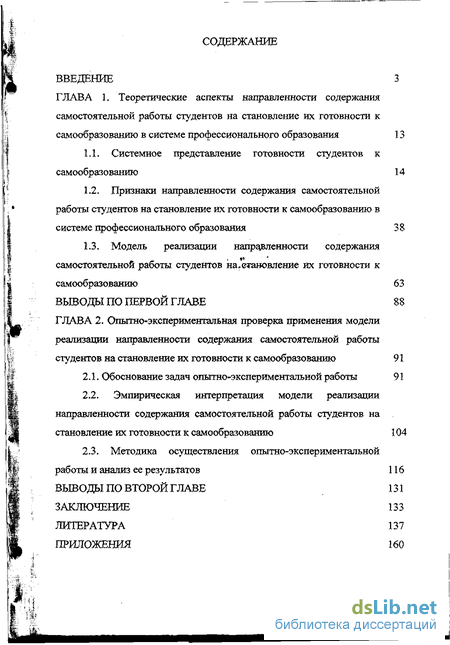 СОДЕРЖАНИЕ

ВВЕДЕНИЕ 3

ГЛАВА 1. Теоретические аспекты направленности содержания самостоятельной работы студентов на становление их готовности к самообразованию в системе профессионального образования 13

1.1. Системное представление готовности студентов к самообразованию 14

1.2. Признаки направленности содержания самостоятельной работы студентов на становление их готовности к самообразованию в системе профессионального образования 38

1.3. Модель реализации направленности содержания самостоятельной работы студентов на становление их готовности к самообразованию 63

ВЫВОДЫ ПО ПЕРВОЙ ГЛАВЕ 88

ГЛАВА 2. Опытно-экспериментальная проверка применения модели реализации направленности содержания самостоятельной работы студентов на становление их готовности к самообразованию 91

2.1. Обоснование задач опытно-экспериментальной работы 91

2.2. Эмпирическая интерпретация модели реализации направленности содержания самостоятельной работы студентов на становление их готовности к самообразованию 104

2.3. Методика осуществления опытно-экспериментальной работы и анализ ее результатов 116

ВЫВОДЫ ПО ВТОРОЙ ГЛАВЕ 131

ЗАКЛЮЧЕНИЕ 133

ЛИТЕРАТУРА 137

ПРИЛОЖЕНИЯ 160

dsLib.net
библиотека диссертаций